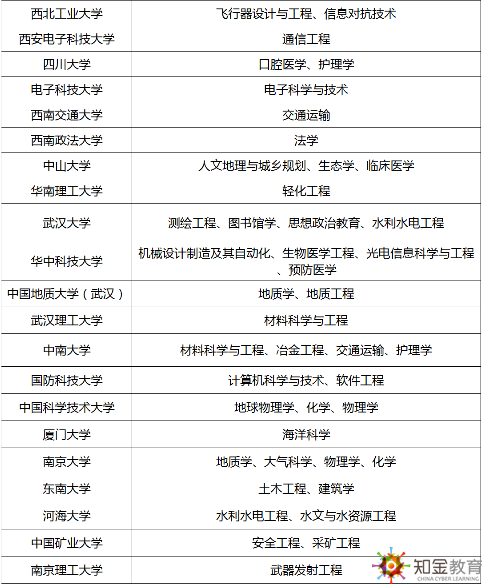 | | |
|---|---|
| 西北工业大学 | 飞行器设计与工程、信息对抗技术 |
| 西安电子科技大学 | 通信工程 |
| 四川大学 | 口腔医学、护理学 |
| 电子科技大学 | 电子科学与技术 |
| 西南交通大学 | 交通运输 |
| 西南政法大学 | 法学 |
| 中山大学 | 人文地理与城乡规划、生态学、临床医学 |
| 华南理工大学 | 轻化工程 |
| 武汉大学 | 测绘工程、图书馆学、思想政治教育、水利水电工程 |
| 华中科技大学 | 机械设计制造及其自动化、生物医学工程、光电信息科学与工程、预防医学 |
| 中国地质大学（武汉） | 地质学、地质工程 |
| 武汉理工大学 | 材料科学与工程 |
| 中南大学 | 材料科学与工程、冶金工程、交通运输、护理学 |
| 国防科技大学 | 计算机科学与技术、软件工程 |
| 中国科学技术大学 | 地球物理学、化学、物理学 |
| 厦门大学 | 海洋科学 |
| 南京大学 | 地质学、大气科学、物理学、化学 |
| 东南大学 | 土木工程、建筑学 |
| 河海大学 | 水利水电工程、水文与水资源工程 |
| 中国矿业大学 | 安全工程、采矿工程 |
| 南京理工大学 | 武器发射工程 |

知金教育
CHINA CYBER LEARNING